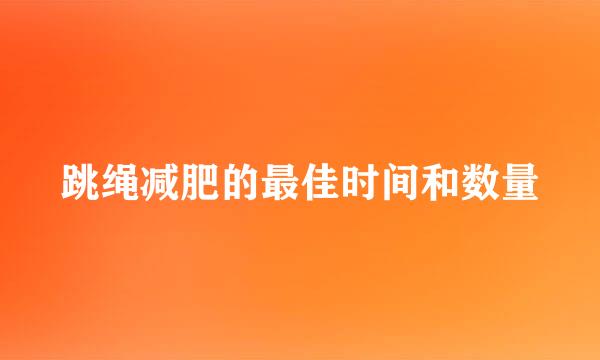 跳绳减肥的最佳时间和数量